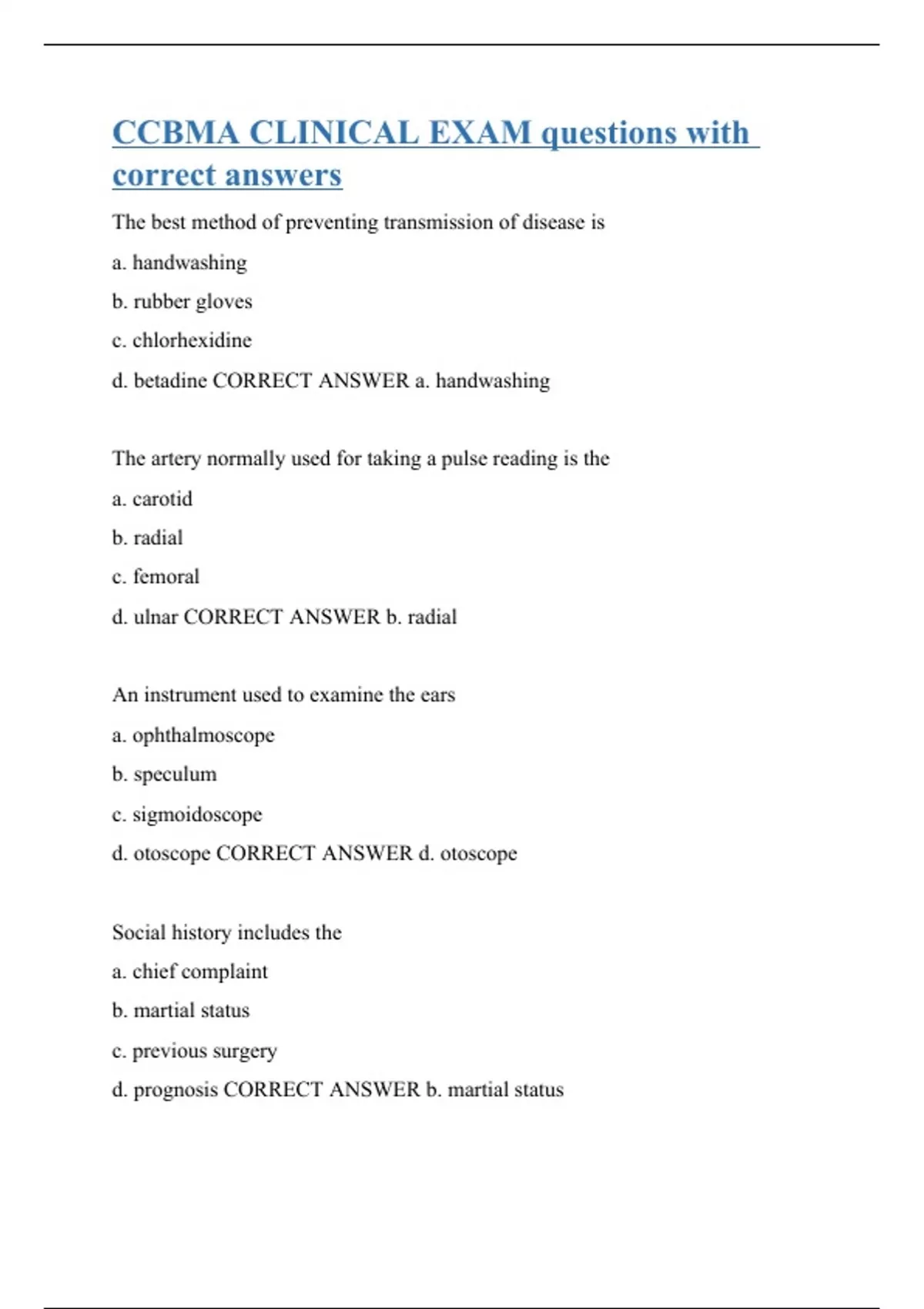 CCBMA CLINICAL EXAM questions with correct answers

The best method of preventing transmission of disease is

a. handwashing

b. rubber gloves

c. chlorhexidine

d. betadine CORRECT ANSWER a. handwashing

The artery normally used for taking a pulse reading is the

a. carotid

b. radial

c. femoral

d. ulnar CORRECT ANSWER b. radial

An instrument used to examine the ears

a. ophthalmoscope

b. speculum

c. sigmoidoscope

d. otoscope CORRECT ANSWER d. otoscope

Social history includes the

a. chief complaint

b. martial status

c. previous surgery

d. prognosis CORRECT ANSWER b. martial status